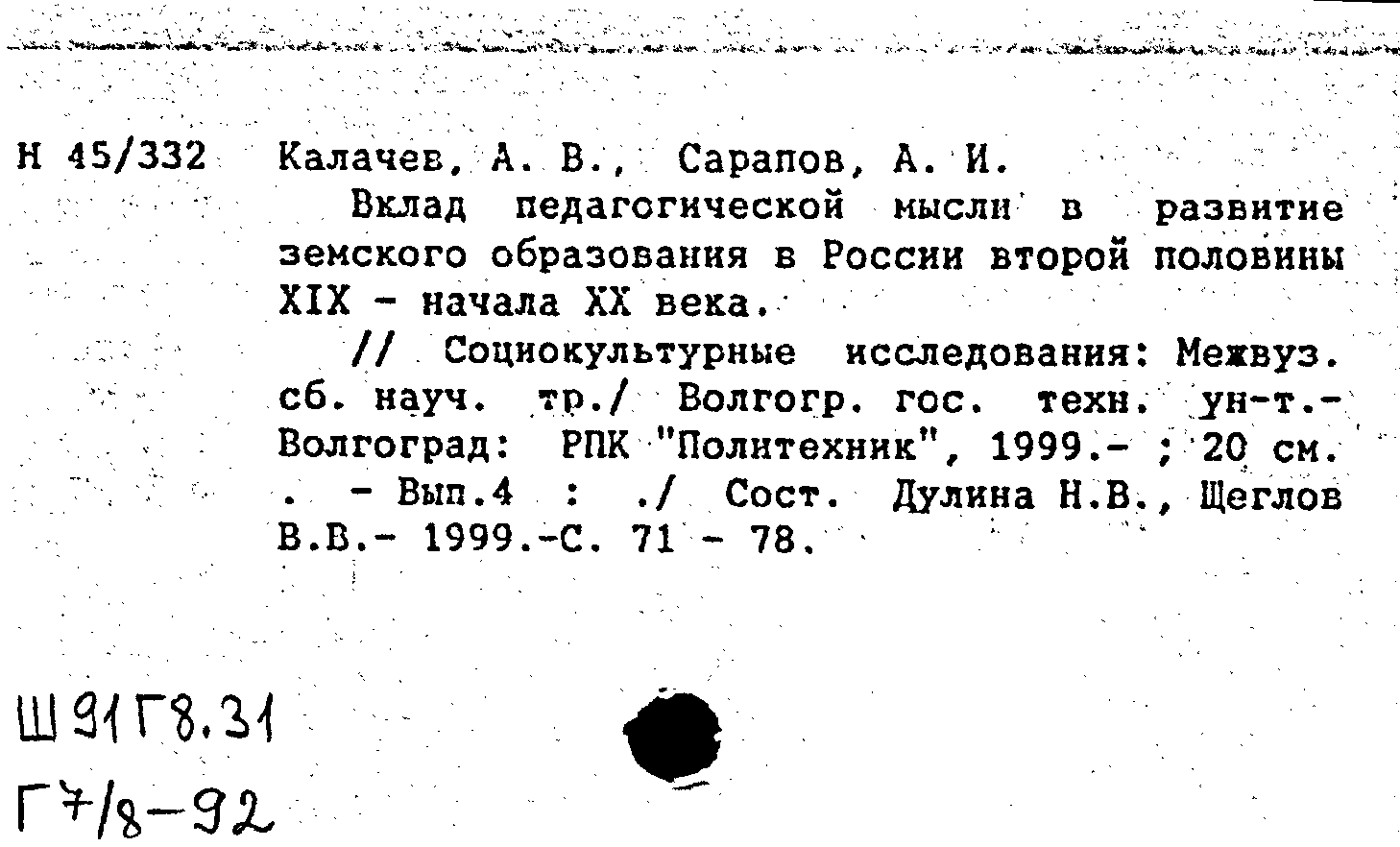 Н 45/332 Калачев, А. В., Сарапов, А. И.

Вклад педагогической мысли в развитие земского образования в России второй половины XIX - начала XX века.

// Социокультурные исследования: Межвуз. сб. науч. тр./ Волгогр. гос. техн. ун-т.- Волгоград: РПК "Политехник", 1999.- ; 20 см. . - Вып.4 : ./ Сост. Дулина Н.В., Щеглов В.В.- 1999.-С. 71 - 78.

Ш91Г8.31
Г7/8-92